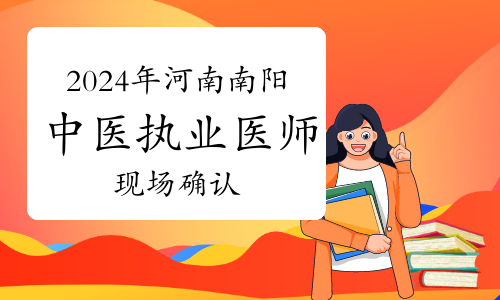 2024年河南南阳

中医执业医师

现场确认